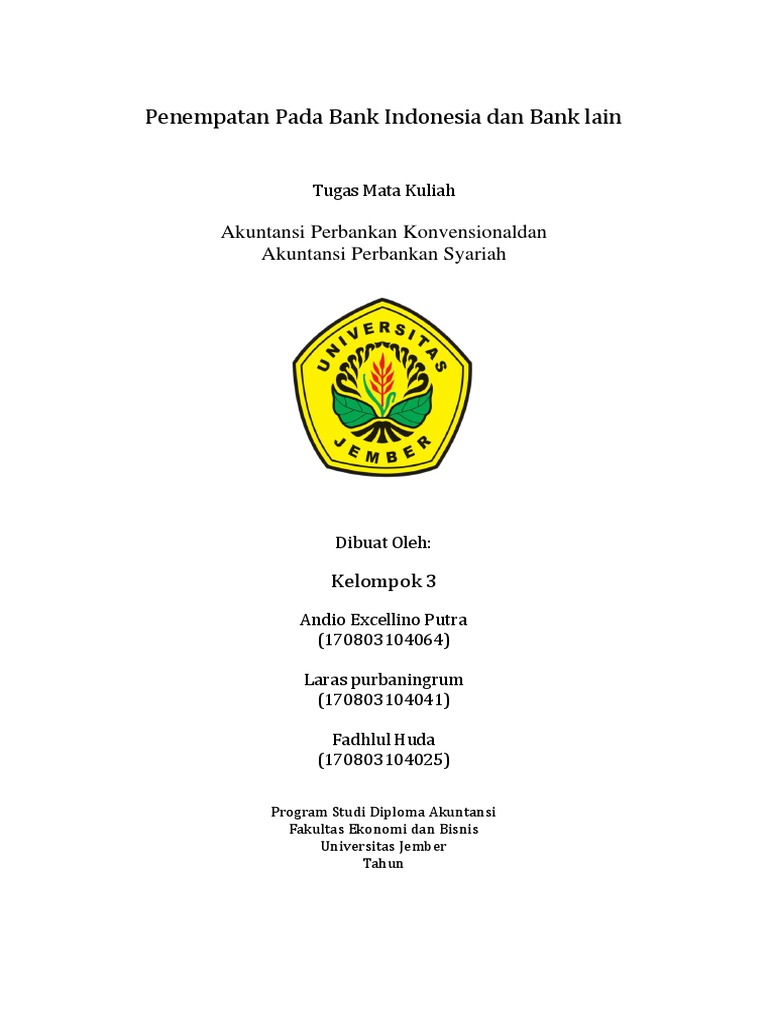 Penempatan Pada Bank Indonesia dan Bank lain

Tugas Mata Kuliah

Akuntansi Perbankan Konvensionaldan
Akuntansi Perbankan Syariah

UNIVERSITAS
JEMBER

Dibuat Oleh:

Kelompok 3

Andio Excellino Putra
(170803104064)

Laras purbaningrum
(170803104041)

Fadhlul Huda
(170803104025)

Program Studi Diploma Akuntansi
Fakultas Ekonomi dan Bisnis
Universitas Jember
Tahun